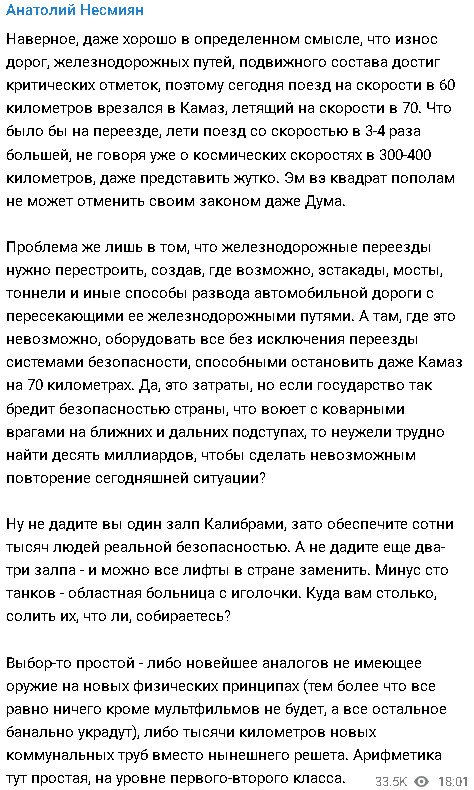 Анатолий Несмиян

Наверное, даже хорошо в определенном смысле, что износ дорог, железнодорожных путей, подвижного состава достиг критических отметок, поэтому сегодня поезд на скорости в 60 километров врезался в Камаз, летящий на скорости в 70. Что было бы на переезде, лети поезд со скоростью в 3-4 раза большей, не говоря уже о космических скоростях в 300-400 километров, даже представить жутко. Эм вэ квадрат пополам не может отменить своим законом даже Дума.

Проблема же лишь в том, что железнодорожные переезды нужно перестроить, создав, где возможно, эстакады, мосты, тоннели и иные способы развода автомобильной дороги с пересекающими ее железнодорожными путями. А там, где это невозможно, оборудовать все без исключения переезды системами безопасности, способными остановить даже Камаз на 70 километрах. Да, это затраты, но если государство так бредит безопасностью страны, что воюет с коварными врагами на ближних и дальних подступах, то неужели трудно найти десять миллиардов, чтобы сделать невозможным повторение сегодняшней ситуации?

Ну не дадите вы один залп Калибрами, зато обеспечите сотни тысяч людей реальной безопасностью. А не дадите еще два-три залпа - и можно все лифты в стране заменить. Минус сто танков - областная больница с иголочки. Куда вам столько, солить их, что ли, собираетесь?

Выбор-то простой - либо новейшее аналогов не имеющее оружие на новых физических принципах (тем более что все равно ничего кроме мультфильмов не будет, а все остальное банально украдут), либо тысячи километров новых коммунальных труб вместо нынешнего решета. Арифметика тут простая, на уровне первого-второго класса.

33.5K 18:01